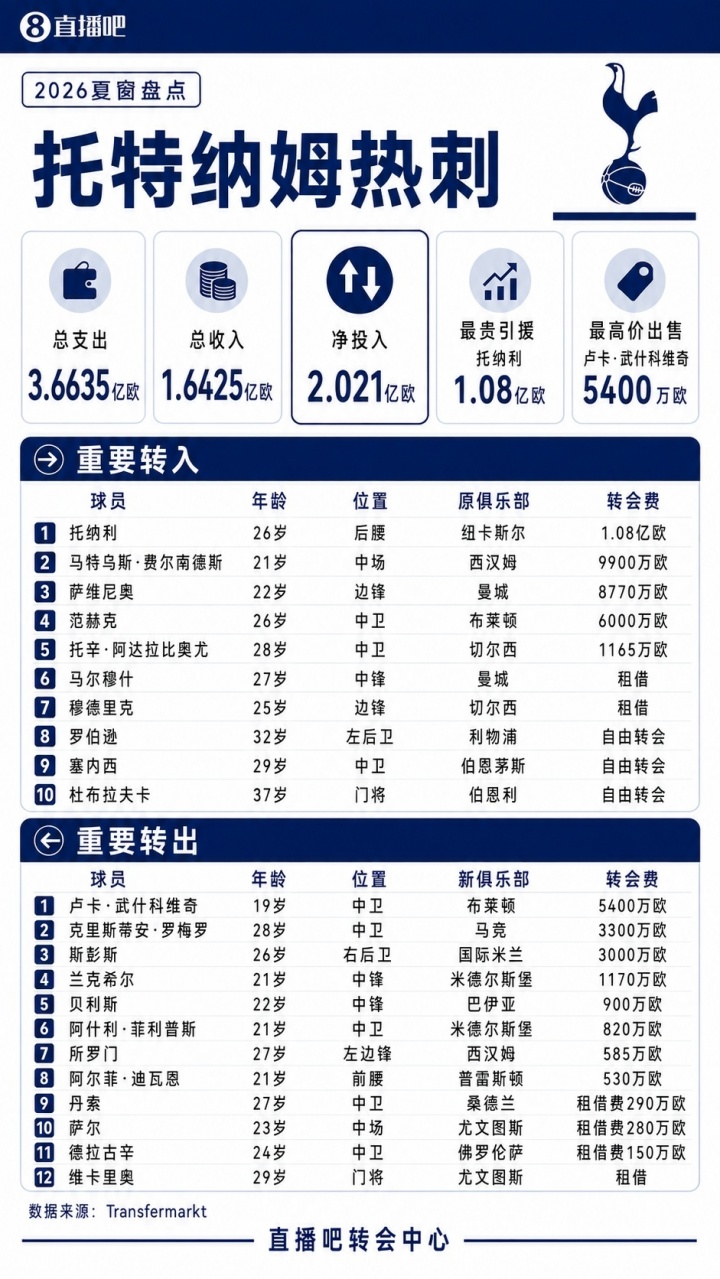 8 直播吧

2026夏窗盘点

托特纳姆热刺

总支出
3.6635亿欧

总收入
1.6425亿欧

净投入
2.021亿欧

最贵引援
托纳利
1.08亿欧

最高价出售
卢卡·武什科维奇
5400万欧

重要转入

| | 球员 | 年龄 | 位置 | 原俱乐部 | 转会费 |
|---|---|---|---|---|---|
| 1 | 托纳利 | 26岁 | 后腰 | 纽卡斯尔 | 1.08亿欧 |
| 2 | 马特乌斯·费尔南德斯 | 21岁 | 中场 | 西汉姆 | 9900万欧 |
| 3 | 萨维尼奥 | 22岁 | 边锋 | 曼城 | 8770万欧 |
| 4 | 范赫克 | 26岁 | 中卫 | 布莱顿 | 6000万欧 |
| 5 | 托辛·阿达拉比奥尤 | 28岁 | 中卫 | 切尔西 | 1165万欧 |
| 6 | 马尔穆什 | 27岁 | 中锋 | 曼城 | 租借 |
| 7 | 穆德里克 | 25岁 | 边锋 | 切尔西 | 租借 |
| 8 | 罗伯逊 | 32岁 | 左后卫 | 利物浦 | 自由转会 |
| 9 | 塞内西 | 29岁 | 中卫 | 伯恩茅斯 | 自由转会 |
| 10 | 杜布拉夫卡 | 37岁 | 门将 | 伯恩利 | 自由转会 |

重要转出

| | 球员 | 年龄 | 位置 | 新俱乐部 | 转会费 |
|---|---|---|---|---|---|
| 1 | 卢卡·武什科维奇 | 19岁 | 中卫 | 布莱顿 | 5400万欧 |
| 2 | 克里斯蒂安·罗梅罗 | 28岁 | 中卫 | 马竞 | 3300万欧 |
| 3 | 斯彭斯 | 26岁 | 右后卫 | 国际米兰 | 3000万欧 |
| 4 | 兰克希尔 | 21岁 | 中锋 | 米德尔斯堡 | 1170万欧 |
| 5 | 贝利斯 | 22岁 | 中锋 | 巴伊亚 | 900万欧 |
| 6 | 阿什利·菲利普斯 | 21岁 | 中卫 | 米德尔斯堡 | 820万欧 |
| 7 | 所罗门 | 27岁 | 左边锋 | 西汉姆 | 585万欧 |
| 8 | 阿尔菲·迪瓦恩 | 21岁 | 前腰 | 普雷斯顿 | 530万欧 |
| 9 | 丹索 | 27岁 | 中卫 | 桑德兰 | 租借费290万欧 |
| 10 | 萨尔 | 23岁 | 中场 | 尤文图斯 | 租借费280万欧 |
| 11 | 德拉古辛 | 24岁 | 中卫 | 佛罗伦萨 | 租借费150万欧 |
| 12 | 维卡里奥 | 29岁 | 门将 | 尤文图斯 | 租借 |

数据来源：Transfermarkt

直播吧转会中心